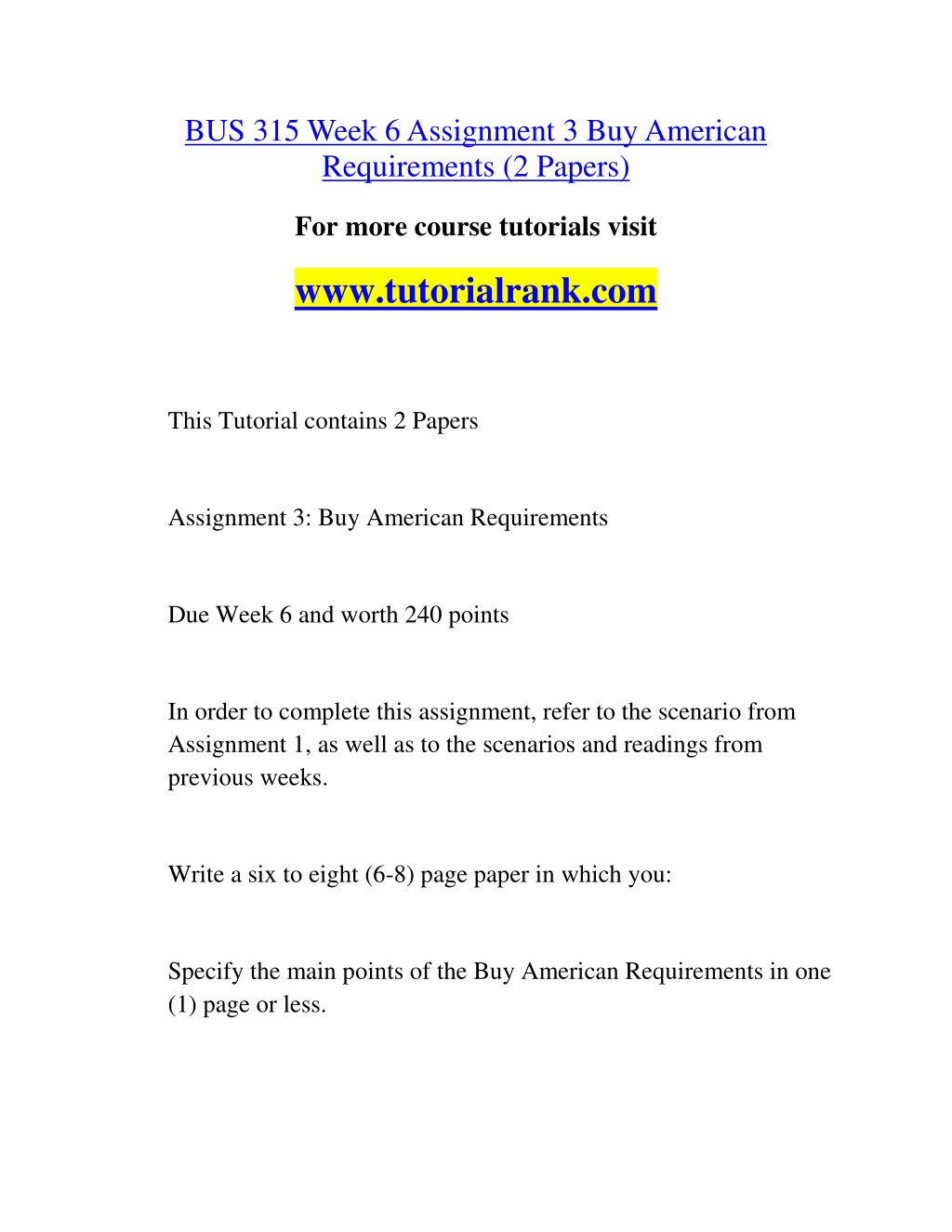 BUS 315 Week 6 Assignment 3 Buy American Requirements (2 Papers)

For more course tutorials visit

www.tutorialrank.com

This Tutorial contains 2 Papers

Assignment 3: Buy American Requirements

Due Week 6 and worth 240 points

In order to complete this assignment, refer to the scenario from Assignment 1, as well as to the scenarios and readings from previous weeks.

Write a six to eight (6-8) page paper in which you:

Specify the main points of the Buy American Requirements in one (1) page or less.